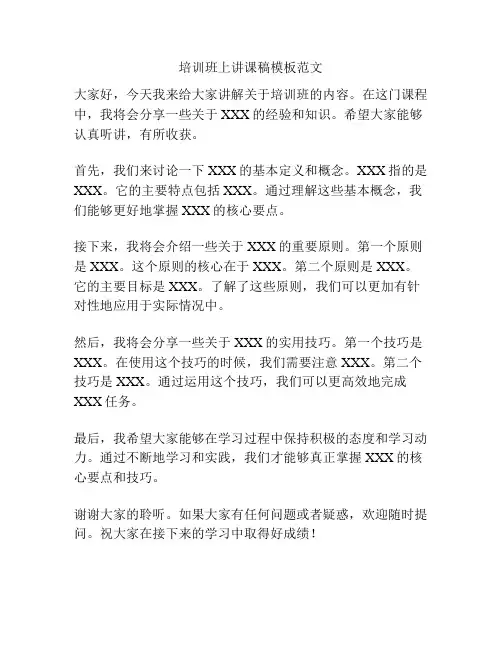 培训班上讲课稿模板范文

大家好，今天我来给大家讲解关于培训班的内容。在这门课程中，我将会分享一些关于 XXX 的经验和知识。希望大家能够认真听讲，有所收获。

首先，我们来讨论一下 XXX 的基本定义和概念。XXX 指的是 XXX。它的主要特点包括 XXX。通过理解这些基本概念，我们能够更好地掌握 XXX 的核心要点。

接下来，我将会介绍一些关于 XXX 的重要原则。第一个原则是 XXX。这个原则的核心在于 XXX。第二个原则是 XXX。它的主要目标是 XXX。了解了这些原则，我们可以更加有针对性地应用于实际情况中。

然后，我将会分享一些关于 XXX 的实用技巧。第一个技巧是 XXX。在使用这个技巧的时候，我们需要注意 XXX。第二个技巧是 XXX。通过运用这个技巧，我们可以更高效地完成 XXX 任务。

最后，我希望大家能够在学习过程中保持积极的态度和学习动力。通过不断地学习和实践，我们才能够真正掌握 XXX 的核心要点和技巧。

谢谢大家的聆听。如果大家有任何问题或者疑惑，欢迎随时提问。祝大家在接下来的学习中取得好成绩！